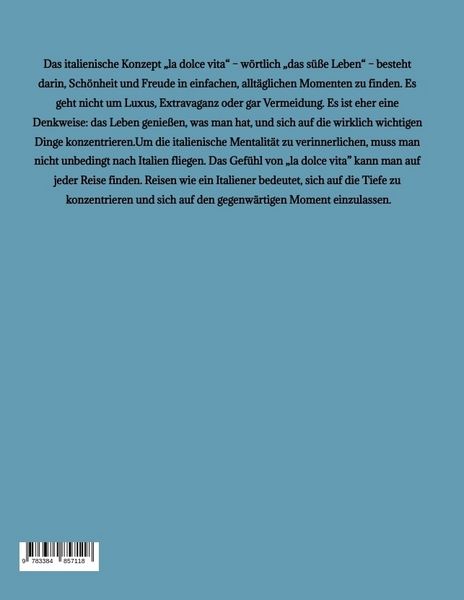 Das italienische Konzept „la dolce vita“ – wörtlich „das süße Leben“ – besteht darin, Schönheit und Freude in einfachen, alltäglichen Momenten zu finden. Es geht nicht um Luxus, Extravaganz oder gar Vermeidung. Es ist eher eine Denkweise: das Leben genießen, was man hat, und sich auf die wirklich wichtigen Dinge konzentrieren.Um die italienische Mentalität zu verinnerlichen, muss man nicht unbedingt nach Italien fliegen. Das Gefühl von „la dolce vita” kann man auf jeder Reise finden. Reisen wie ein Italiener bedeutet, sich auf die Tiefe zu konzentrieren und sich auf den gegenwärtigen Moment einzulassen.

9 783384 857118